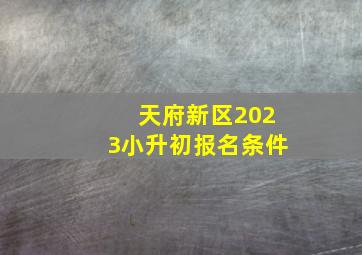 天府新区2023小升初报名条件